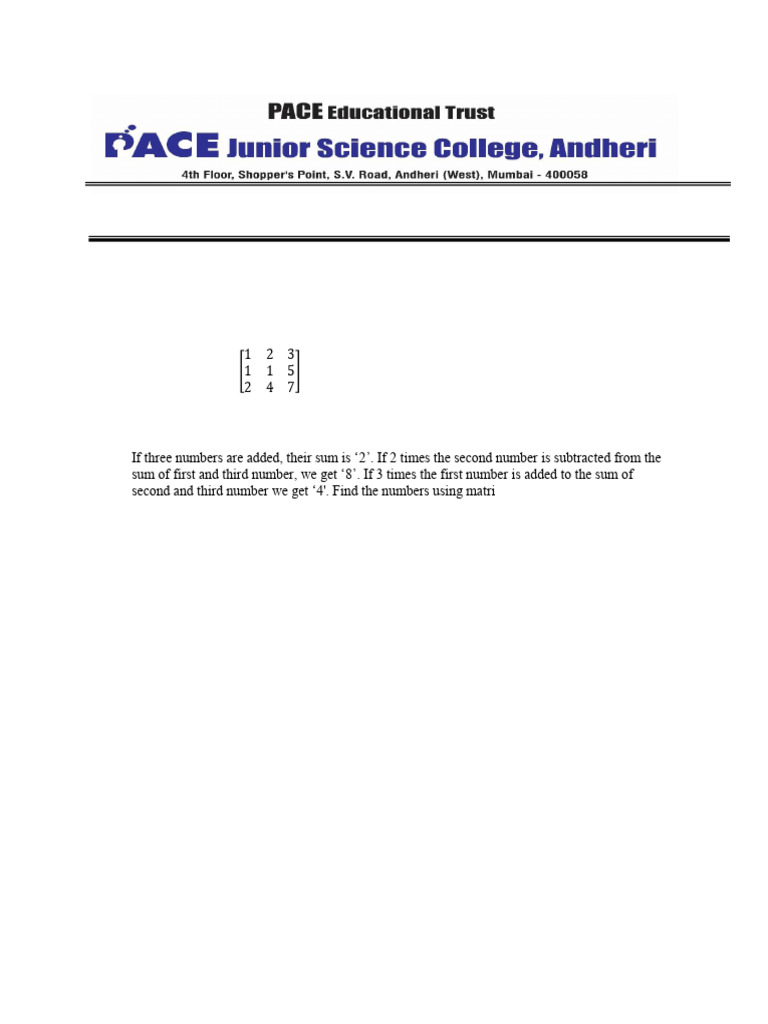 PACE Educational Trust

PACE Junior Science College, Andheri

4th Floor, Shopper's Point, S.V. Road, Andheri (West), Mumbai - 400058

$\begin{bmatrix} 1 & 2 & 3 \\ 1 & 1 & 5 \\ 2 & 4 & 7 \end{bmatrix}$

If three numbers are added, their sum is '2'. If 2 times the second number is subtracted from the sum of first and third number, we get '8'. If 3 times the first number is added to the sum of second and third number we get '4'. Find the numbers using matri